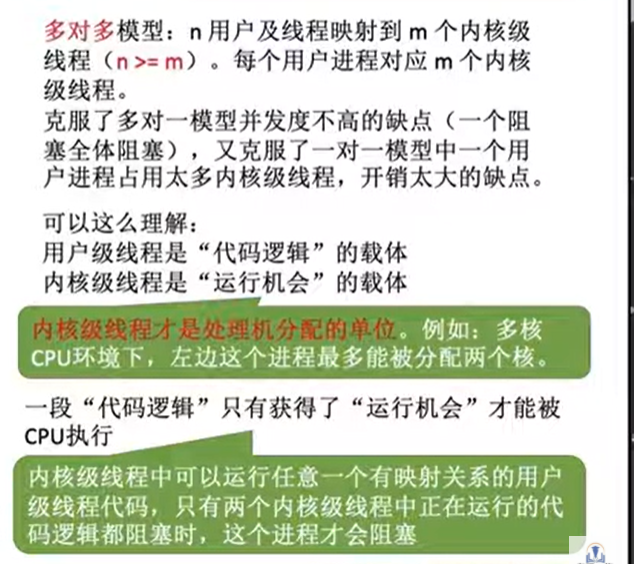 多对多模型：n用户及线程映射到m个内核级线程（n >= m）。每个用户进程对应m个内核级线程。
克服了多对一模型并发度不高的缺点（一个阻塞全体阻塞），又克服了一对一模型中一个用户进程占用太多内核级线程，开销太大的缺点。

可以这么理解：
用户级线程是“代码逻辑”的载体
内核级线程是“运行机会”的载体

内核级线程才是处理机分配的单位。例如：多核CPU环境下，左边这个进程最多能被分配两个核。

一段“代码逻辑”只有获得了“运行机会”才能被CPU执行

内核级线程中可以运行任意一个有映射关系的用户级线程代码，只有两个内核级线程中正在运行的代码逻辑都阻塞时，这个进程才会阻塞